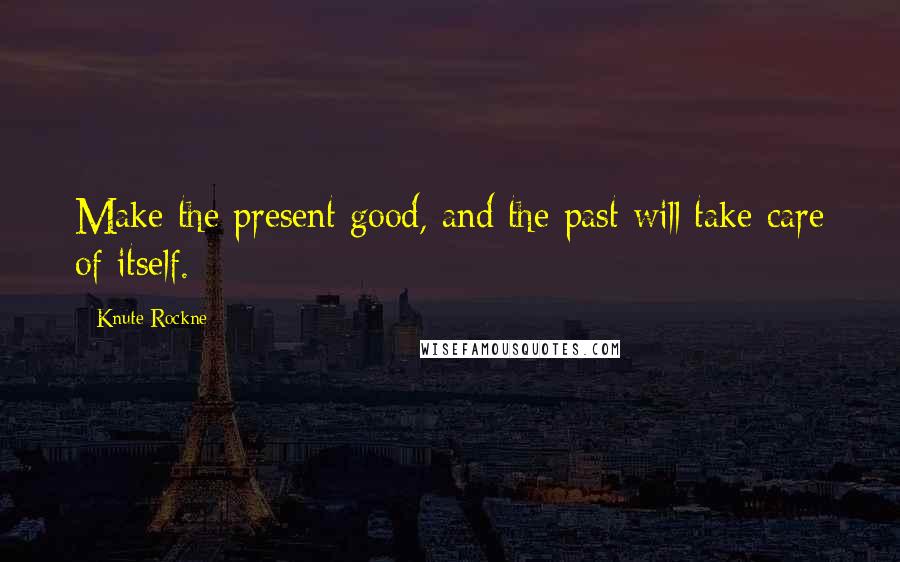 Make the present good, and the past will take care of itself.

Knute Rockne

WISEFAMOUSQUOTES.COM